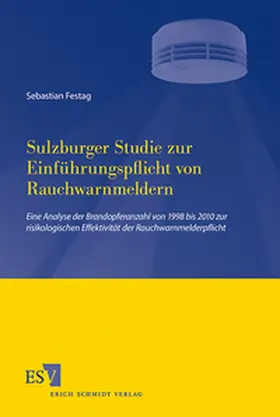 Sebastian Festag

Sulzburger Studie zur Einführungspflicht von Rauchwarnmeldern

Eine Analyse der Brandopferanzahl von 1998 bis 2010 zur risikologischen Effektivität der Rauchwarnmelderpflicht

ESV
ERICH SCHMIDT VERLAG